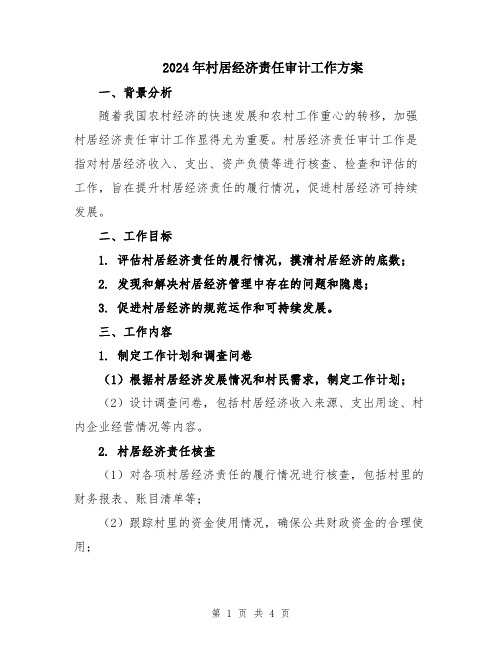 2024年村居经济责任审计工作方案

一、背景分析

随着我国农村经济的快速发展和农村工作重心的转移，加强村居经济责任审计工作显得尤为重要。村居经济责任审计工作是指对村居经济收入、支出、资产负债等进行核查、检查和评估的工作，旨在提升村居经济责任的履行情况，促进村居经济可持续发展。

二、工作目标

1. 评估村居经济责任的履行情况，摸清村居经济的底数；

2. 发现和解决村居经济管理中存在的问题和隐患；

3. 促进村居经济的规范运作和可持续发展。

三、工作内容

1. 制定工作计划和调查问卷

（1）根据村居经济发展情况和村民需求，制定工作计划；

（2）设计调查问卷，包括村居经济收入来源、支出用途、村内企业经营情况等内容。

2. 村居经济责任核查

（1）对各项村居经济责任的履行情况进行核查，包括村里的财务报表、账目清单等；

（2）跟踪村里的资金使用情况，确保公共财政资金的合理使用；

第 1 页 共 4 页